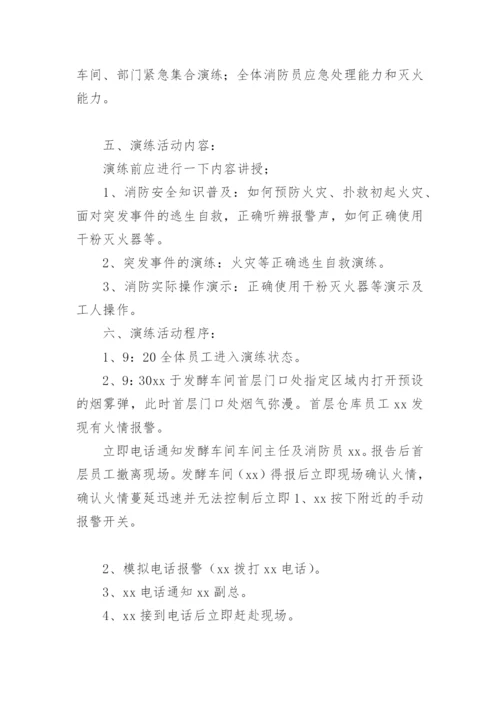 车间、部门紧急集合演练；全体消防员应急处理能力和灭火能力。

五、演练活动内容：

演练前应进行一下内容讲授；

1、消防安全知识普及：如何预防火灾、扑救初起火灾、面对突发事件的逃生自救，正确听辨报警声，如何正确使用干粉灭火器等。

2、突发事件的演练：火灾等正确逃生自救演练。

3、消防实际操作演示：正确使用干粉灭火器等演示及工人操作。

六、演练活动程序：

1、9：20 全体员工进入演练状态。

2、9：30xx 于发酵车间首层门口处指定区域内打开预设的烟雾弹，此时首层门口处烟气弥漫。首层仓库员工 xx 发现有火情报警。

立即电话通知发酵车间车间主任及消防员 xx。报告后首层员工撤离现场。发酵车间（xx）得报后立即现场确认火情，确认火情蔓延迅速并无法控制后立即 1、xx 按下附近的手动报警开关。

2、模拟电话报警（xx 拨打 xx 电话）。

3、xx 电话通知 xx 副总。

4、xx 接到电话后立即赶赴现场。